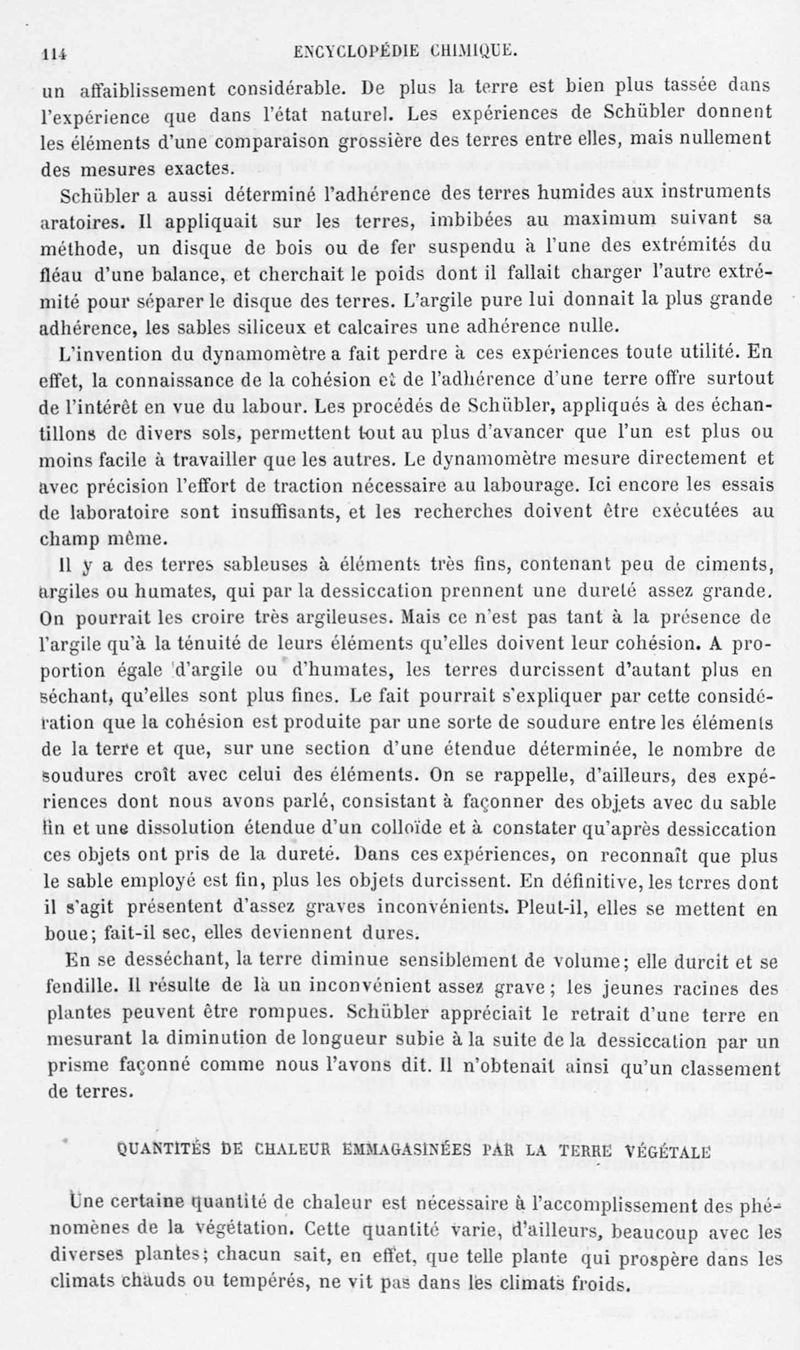 114 ENCYCLOPÉDIE CHIMIQUE.

un affaiblissement considérable. De plus la terre est bien plus tassée dans l'expérience que dans l'état naturel. Les expériences de Schübler donnent les éléments d'une comparaison grossière des terres entre elles, mais nullement des mesures exactes.

Schübler a aussi déterminé l'adhérence des terres humides aux instruments aratoires. Il appliquait sur les terres, imbibées au maximum suivant sa méthode, un disque de bois ou de fer suspendu à l'une des extrémités du fléau d'une balance, et cherchait le poids dont il fallait charger l'autre extrémité pour séparer le disque des terres. L'argile pure lui donnait la plus grande adhérence, les sables siliceux et calcaires une adhérence nulle.

L'invention du dynamomètre a fait perdre à ces expériences toute utilité. En effet, la connaissance de la cohésion et de l'adhérence d'une terre offre surtout de l'intérêt en vue du labour. Les procédés de Schübler, appliqués à des échantillons de divers sols, permettent tout au plus d'avancer que l'un est plus ou moins facile à travailler que les autres. Le dynamomètre mesure directement et avec précision l'effort de traction nécessaire au labourage. Ici encore les essais de laboratoire sont insuffisants, et les recherches doivent être exécutées au champ même.

Il y a des terres sableuses à éléments très fins, contenant peu de ciments, argiles ou humates, qui par la dessiccation prennent une dureté assez grande. On pourrait les croire très argileuses. Mais ce n'est pas tant à la présence de l'argile qu'à la ténuité de leurs éléments qu'elles doivent leur cohésion. A proportion égale d'argile ou d'humates, les terres durcissent d'autant plus en séchant, qu'elles sont plus fines. Le fait pourrait s'expliquer par cette considération que la cohésion est produite par une sorte de soudure entre les éléments de la terre et que, sur une section d'une étendue déterminée, le nombre de soudures croît avec celui des éléments. On se rappelle, d'ailleurs, des expériences dont nous avons parlé, consistant à façonner des objets avec du sable fin et une dissolution étendue d'un colloïde et à constater qu'après dessiccation ces objets ont pris de la dureté. Dans ces expériences, on reconnaît que plus le sable employé est fin, plus les objets durcissent. En définitive, les terres dont il s'agit présentent d'assez graves inconvénients. Pleut-il, elles se mettent en boue; fait-il sec, elles deviennent dures.

En se desséchant, la terre diminue sensiblement de volume; elle durcit et se fendille. Il résulte de là un inconvénient assez grave; les jeunes racines des plantes peuvent être rompues. Schübler appréciait le retrait d'une terre en mesurant la diminution de longueur subie à la suite de la dessiccation par un prisme façonné comme nous l'avons dit. Il n'obtenait ainsi qu'un classement de terres.

QUANTITÉS DE CHALEUR EMMAGASINÉES PAR LA TERRE VÉGÉTALE

Une certaine quantité de chaleur est nécessaire à l'accomplissement des phénomènes de la végétation. Cette quantité varie, d'ailleurs, beaucoup avec les diverses plantes; chacun sait, en effet, que telle plante qui prospère dans les climats chauds ou tempérés, ne vit pas dans les climats froids.